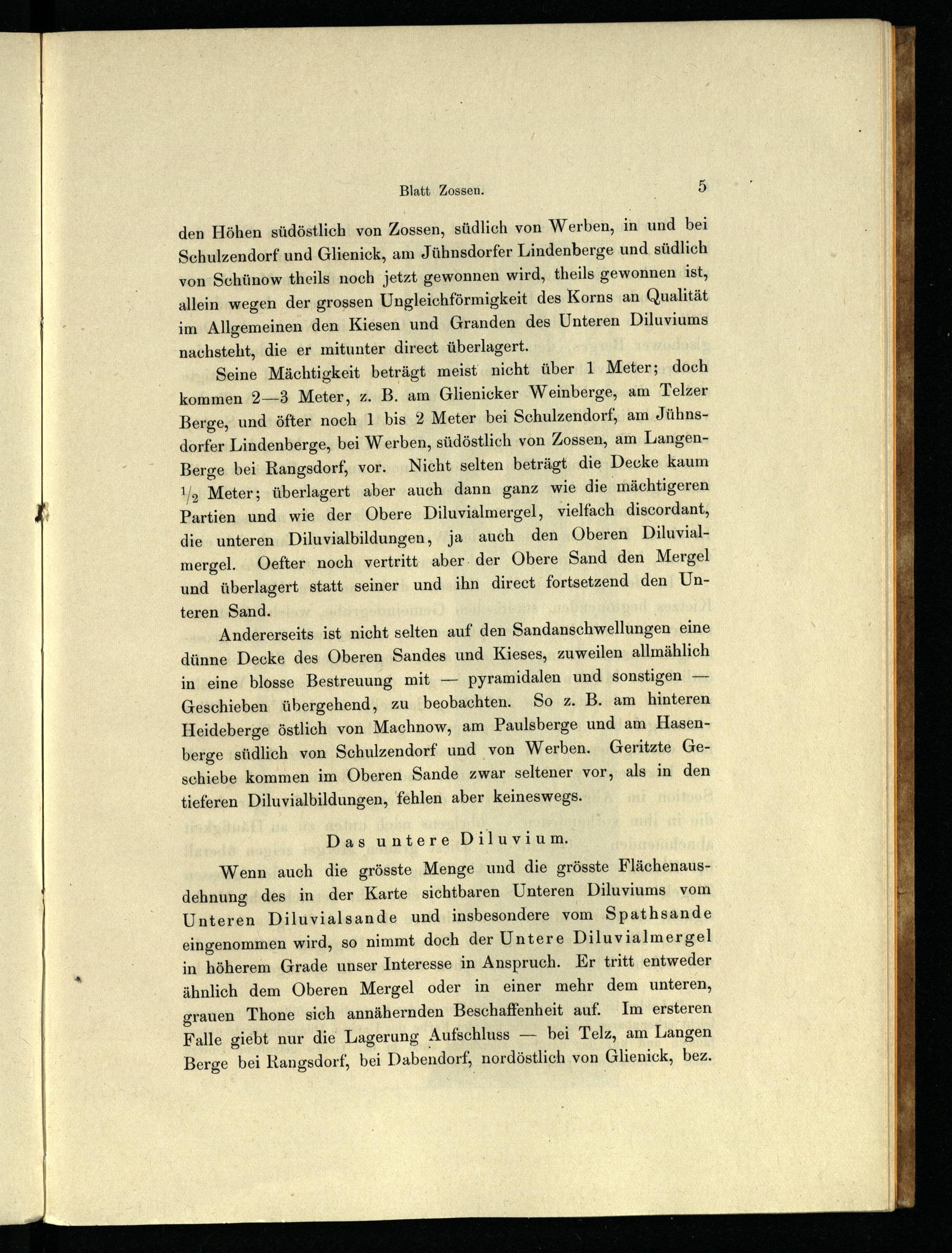 Blatt Zossen. 5

den Höhen südöstlich von Zossen, südlich von Werben, in und bei Schulzendorf und Glienick, am Jühnsdorfer Lindenberge und südlich von Schünow theils noch jetzt gewonnen wird, theils gewonnen ist, allein wegen der grossen Ungleichförmigkeit des Korns an Qualität im Allgemeinen den Kiesen und Granden des Unteren Diluviums nachsteht, die er mitunter direct überlagert.

Seine Mächtigkeit beträgt meist nicht über 1 Meter; doch kommen 2—3 Meter, z. B. am Glienicker Weinberge, am Telzer Berge, und öfter noch 1 bis 2 Meter bei Schulzendorf, am Jühnsdorfer Lindenberge, bei Werben, südöstlich von Zossen, am Langen-Berge bei Rangsdorf, vor. Nicht selten beträgt die Decke kaum $\frac{1}{2}$ Meter; überlagert aber auch dann ganz wie die mächtigeren Partien und wie der Obere Diluvialmergel, vielfach discordant, die unteren Diluvialbildungen, ja auch den Oberen Diluvialmergel. Oefter noch vertritt aber der Obere Sand den Mergel und überlagert statt seiner und ihn direct fortsetzend den Unteren Sand.

Andererseits ist nicht selten auf den Sandanschwellungen eine dünne Decke des Oberen Sandes und Kieses, zuweilen allmählich in eine blosse Bestreuung mit — pyramidalen und sonstigen — Geschieben übergehend, zu beobachten. So z. B. am hinteren Heideberge östlich von Machnow, am Paulsberge und am Hasenberge südlich von Schulzendorf und von Werben. Geritzte Geschiebe kommen im Oberen Sande zwar seltener vor, als in den tieferen Diluvialbildungen, fehlen aber keineswegs.

Das untere Diluvium.

Wenn auch die grösste Menge und die grösste Flächenausdehnung des in der Karte sichtbaren Unteren Diluviums vom Unteren Diluvialsande und insbesondere vom Spathsande eingenommen wird, so nimmt doch der Untere Diluvialmergel in höherem Grade unser Interesse in Anspruch. Er tritt entweder ähnlich dem Oberen Mergel oder in einer mehr dem unteren, grauen Thone sich annähernden Beschaffenheit auf. Im ersteren Falle giebt nur die Lagerung Aufschluss — bei Telz, am Langen Berge bei Rangsdorf, bei Dabendorf, nordöstlich von Glienick, bez.